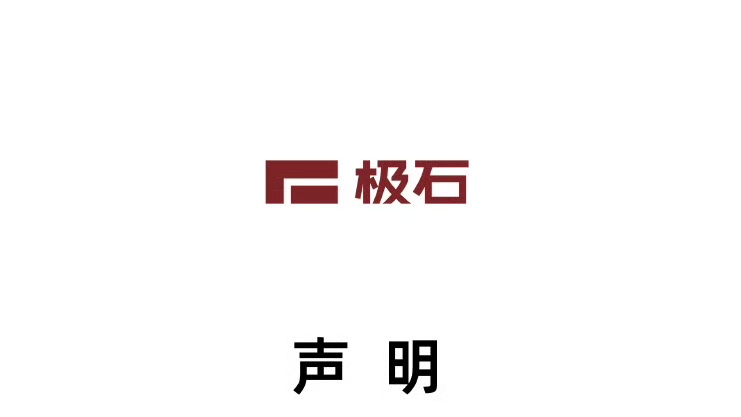 极石

声 明